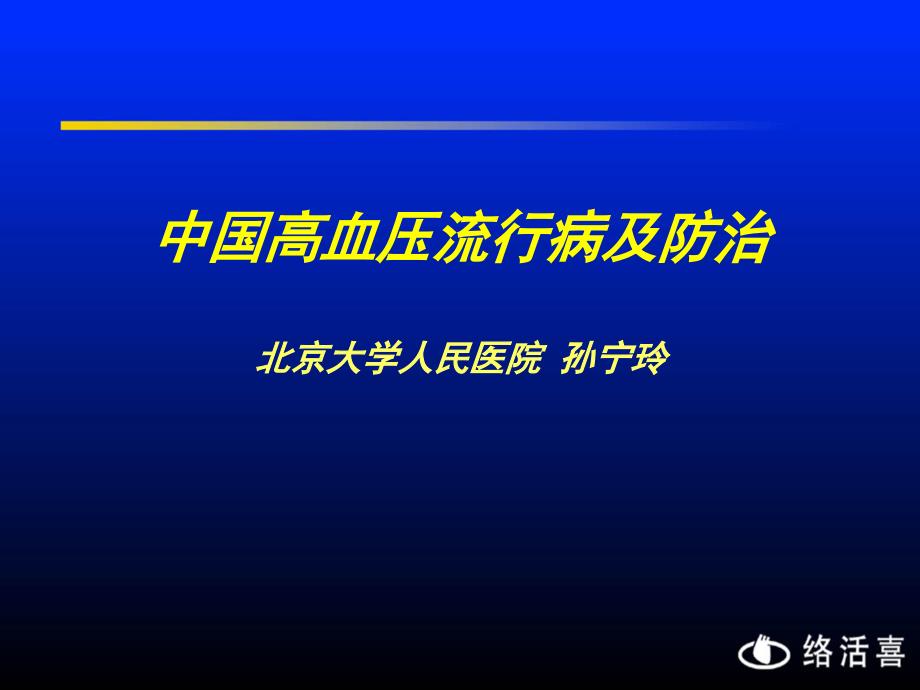 中国高血压流行病及防治

北京大学人民医院 孙宁玲

络活喜